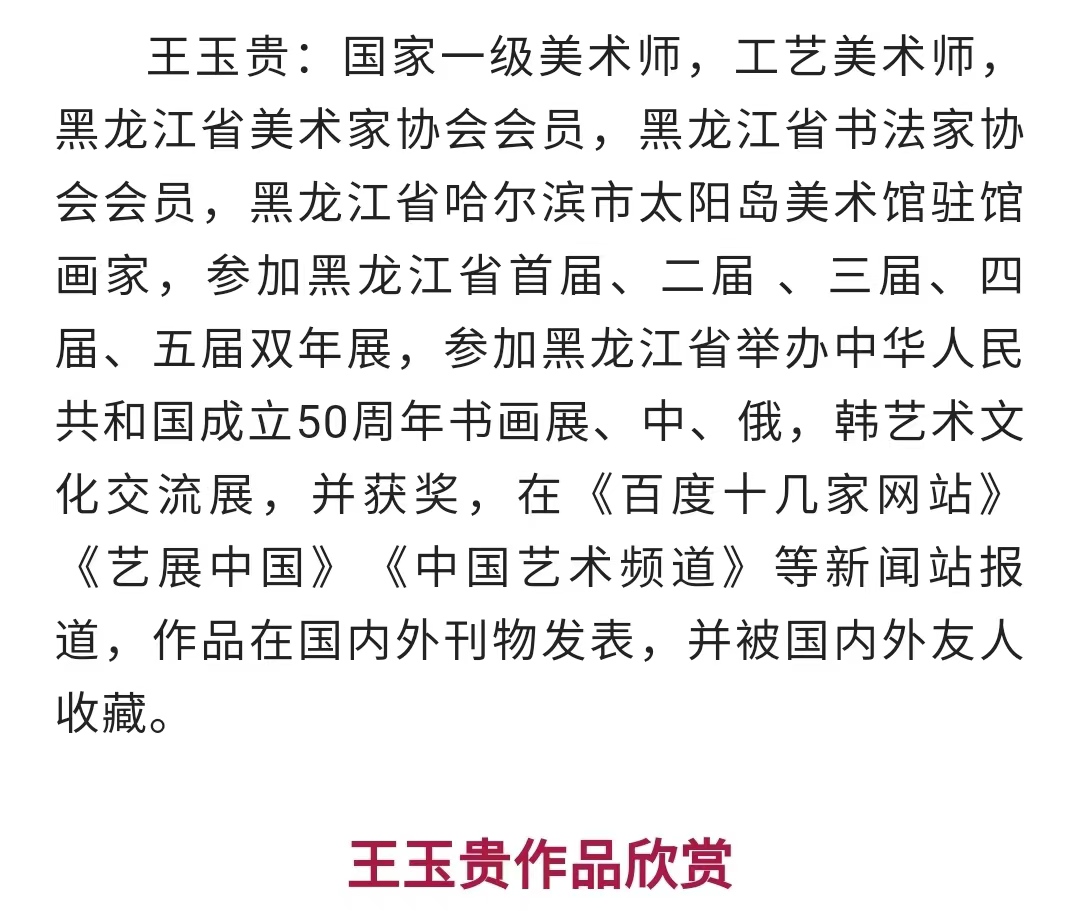 王玉贵：国家一级美术师，工艺美术师，黑龙江省美术家协会会员，黑龙江省书法家协会会员，黑龙江省哈尔滨市太阳岛美术馆驻馆画家，参加黑龙江省首届、二届 、三届、四届、五届双年展，参加黑龙江省举办中华人民共和国成立50周年书画展、中、俄，韩艺术文化交流展，并获奖，在《百度十几家网站》《艺展中国》《中国艺术频道》等新闻站报道，作品在国内外刊物发表，并被国内外友人收藏。

王玉贵作品欣赏